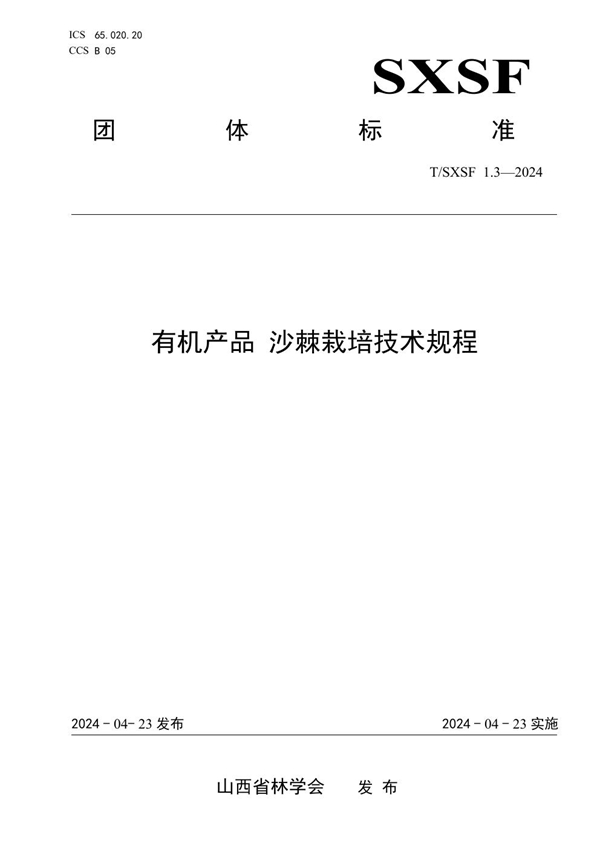 ICS 65.020.20
CCS B 05

SXSF

团 体 标 准

T/SXSF 1.3—2024

有机产品 沙棘栽培技术规程

2024 - 04- 23 发布

2024 - 04 - 23 实施

山西省林学会 发 布